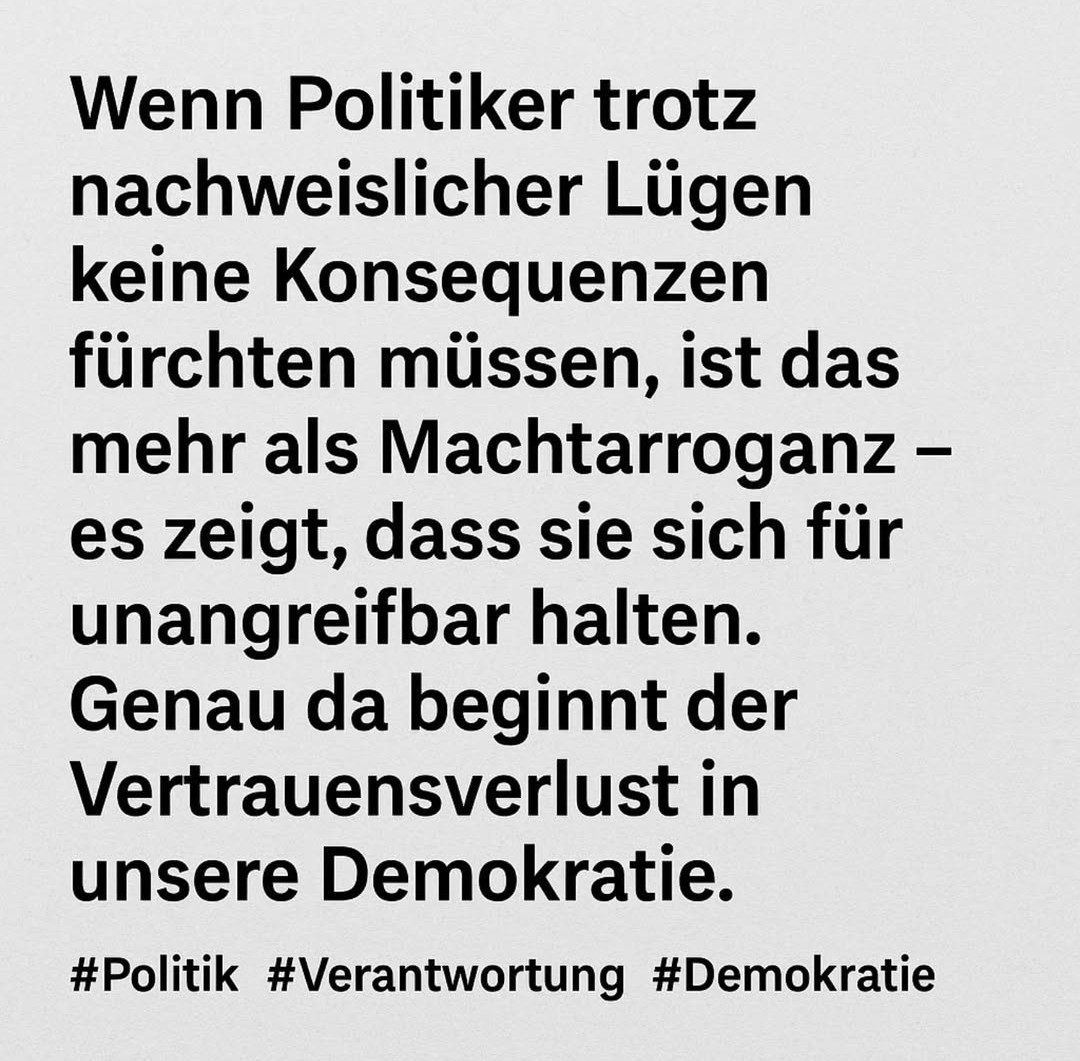 Wenn Politiker trotz nachweislicher Lügen keine Konsequenzen fürchten müssen, ist das mehr als Machtarroganz – es zeigt, dass sie sich für unangreifbar halten. Genau da beginnt der Vertrauensverlust in unsere Demokratie.

#Politik #Verantwortung #Demokratie